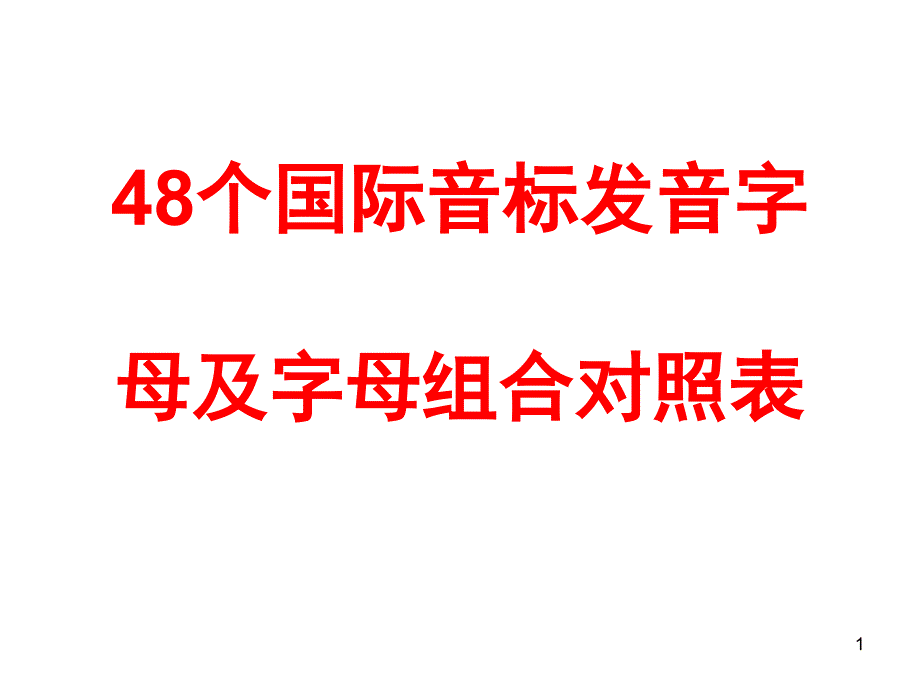 48个国际音标发音字母及字母组合对照表

1